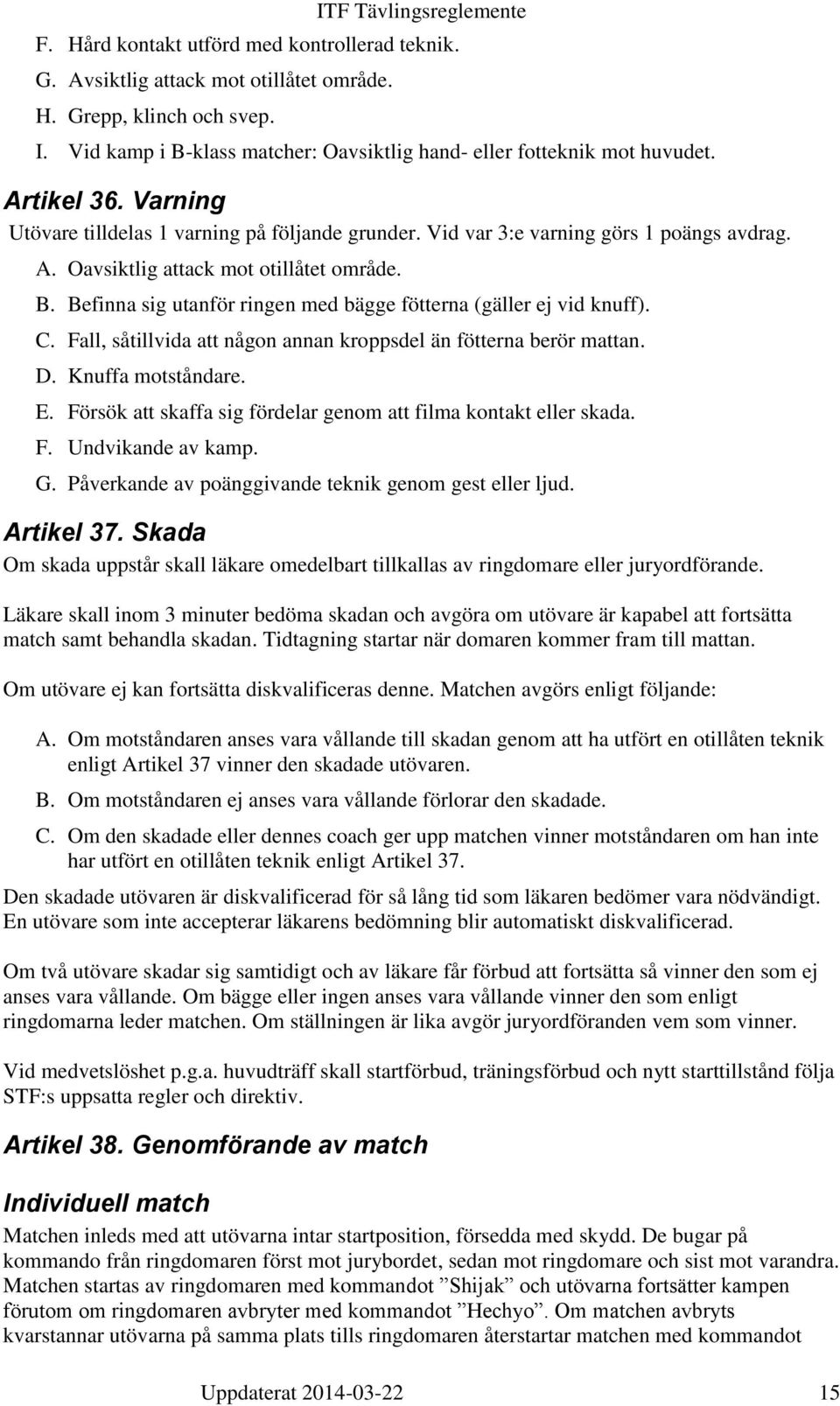 ITF Tävlingsreglemente

F. Hård kontakt utförd med kontrollerad teknik.
G. Avsiktlig attack mot otillåtet område.
H. Grepp, klinch och svep.
I. Vid kamp i B-klass matcher: Oavsiktlig hand- eller fotteknik mot huvudet.

Artikel 36. Varning

Utövare tilldelas 1 varning på följande grunder. Vid var 3:e varning görs 1 poängs avdrag.
A. Oavsiktlig attack mot otillåtet område.
B. Befinna sig utanför ringen med bägge fötterna (gäller ej vid knuff).
C. Fall, såtillvida att någon annan kroppsdel än fötterna berör mattan.
D. Knuffa motståndare.
E. Försök att skaffa sig fördelar genom att filma kontakt eller skada.
F. Undvikande av kamp.
G. Påverkande av poänggivande teknik genom gest eller ljud.

Artikel 37. Skada

Om skada uppstår skall läkare omedelbart tillkallas av ringdomare eller juryordförande.

Läkare skall inom 3 minuter bedöma skadan och avgöra om utövare är kapabel att fortsätta match samt behandla skadan. Tidtagning startar när domaren kommer fram till mattan.

Om utövare ej kan fortsätta diskvalificeras denne. Matchen avgörs enligt följande:

A. Om motståndaren anses vara vållande till skadan genom att ha utfört en otillåten teknik enligt Artikel 37 vinner den skadade utövaren.
B. Om motståndaren ej anses vara vållande förlorar den skadade.
C. Om den skadade eller dennes coach ger upp matchen vinner motståndaren om han inte har utfört en otillåten teknik enligt Artikel 37.

Den skadade utövaren är diskvalificerad för så lång tid som läkaren bedömer vara nödvändigt. En utövare som inte accepterar läkarens bedömning blir automatiskt diskvalificerad.

Om två utövare skadar sig samtidigt och av läkare får förbud att fortsätta så vinner den som ej anses vara vållande. Om bägge eller ingen anses vara vållande vinner den som enligt ringdomarna leder matchen. Om ställningen är lika avgör juryordföranden vem som vinner.

Vid medvetslöshet p.g.a. huvudträff skall startförbud, träningsförbud och nytt starttillstånd följa STF:s uppsatta regler och direktiv.

Artikel 38. Genomförande av match

Individuell match

Matchen inleds med att utövarna intar startposition, försedda med skydd. De bugar på kommando från ringdomaren först mot jurybordet, sedan mot ringdomare och sist mot varandra. Matchen startas av ringdomaren med kommandot ”Shijak” och utövarna fortsätter kampen förutom om ringdomaren avbryter med kommandot ”Hechyo”. Om matchen avbryts kvarstannar utövarna på samma plats tills ringdomaren återstartar matchen med kommandot

Uppdaterat 2014-03-22 15